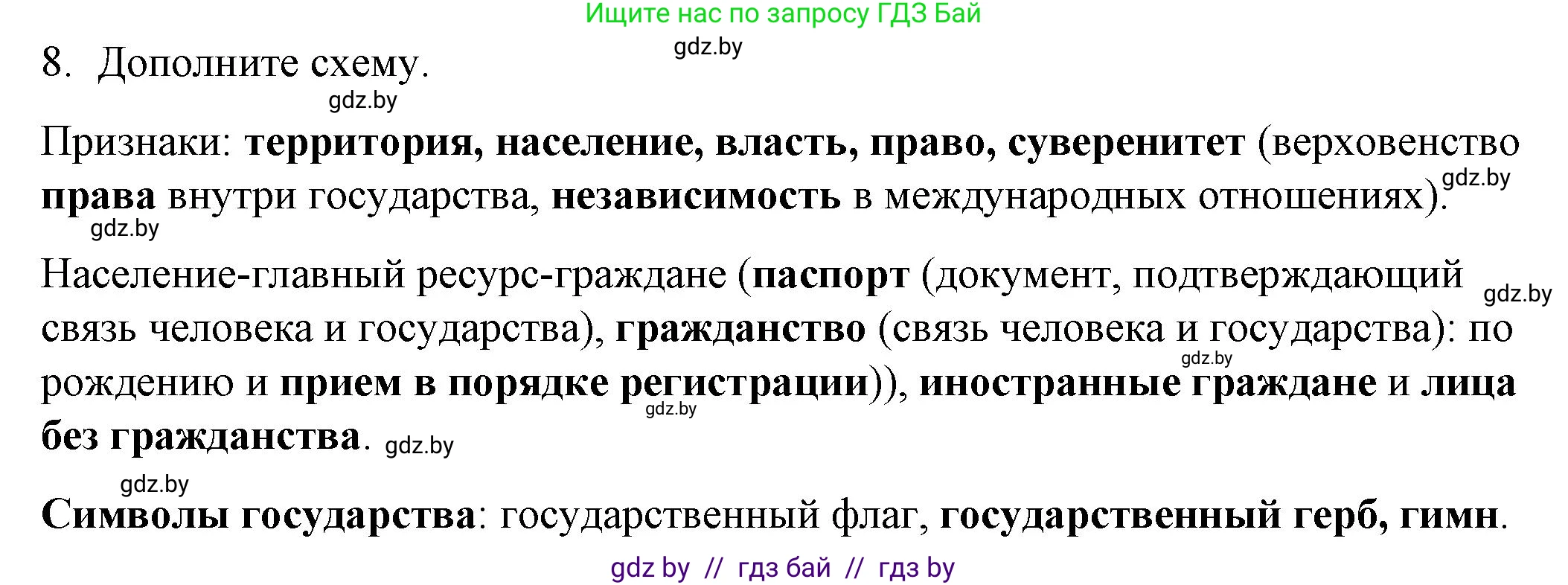 Ищите нас по запросу ГДЗ Бай

gdz.by

8. Дополните схему.

gdz.by

Признаки: территория, население, власть, право, суверенитет (верховенство права внутри государства, независимость в международных отношениях).

gdz.by

gdz.by

Население-главный ресурс-граждане (паспорт (документ, подтверждающий связь человека и государства), гражданство (связь человека и государства): по рождению и прием в порядке регистрации)), иностранные граждане и лица без гражданства.

gdz.by gdz.by gdz.by gdz.by

gdz.by

Символы государства: государственный флаг, государственный герб, гимн.

gdz by // гдз бай // гдз by